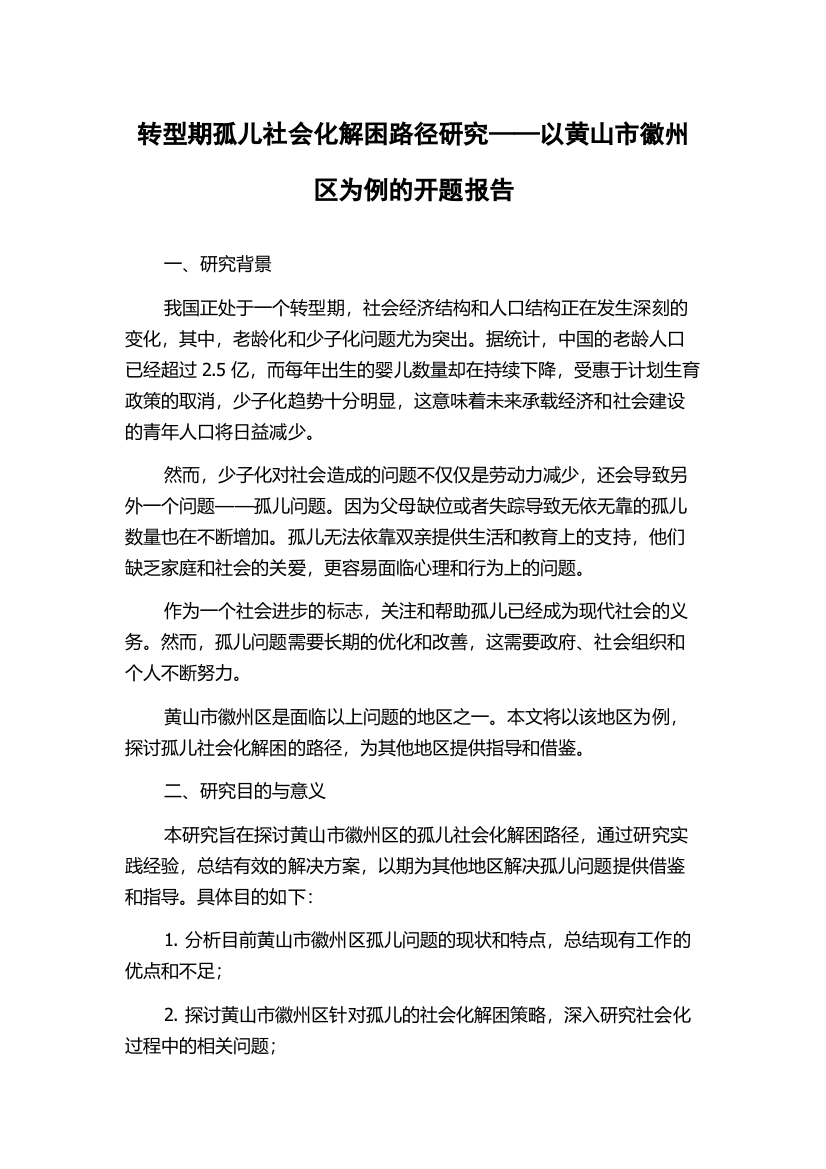 转型期孤儿社会化解困路径研究——以黄山市徽州区为例的开题报告

一、研究背景

我国正处于一个转型期，社会经济结构和人口结构正在发生深刻的变化，其中，老龄化和少子化问题尤为突出。据统计，中国的老龄人口已经超过 2.5 亿，而每年出生的婴儿数量却在持续下降，受惠于计划生育政策的取消，少子化趋势十分明显，这意味着未来承载经济和社会建设的青年人口将日益减少。

然而，少子化对社会造成的问题不仅仅是劳动力减少，还会导致另外一个问题——孤儿问题。因为父母缺位或者失踪导致无依无靠的孤儿数量也在不断增加。孤儿无法依靠双亲提供生活和教育上的支持，他们缺乏家庭和社会的关爱，更容易面临心理和行为上的问题。

作为一个社会进步的标志，关注和帮助孤儿已经成为现代社会的义务。然而，孤儿问题需要长期的优化和改善，这需要政府、社会组织和个人不断努力。

黄山市徽州区是面临以上问题的地区之一。本文将以该地区为例，探讨孤儿社会化解困的路径，为其他地区提供指导和借鉴。

二、研究目的与意义

本研究旨在探讨黄山市徽州区的孤儿社会化解困路径，通过研究实践经验，总结有效的解决方案，以期为其他地区解决孤儿问题提供借鉴和指导。具体目的如下：

1. 分析目前黄山市徽州区孤儿问题的现状和特点，总结现有工作的优点和不足；

2. 探讨黄山市徽州区针对孤儿的社会化解困策略，深入研究社会化过程中的相关问题；